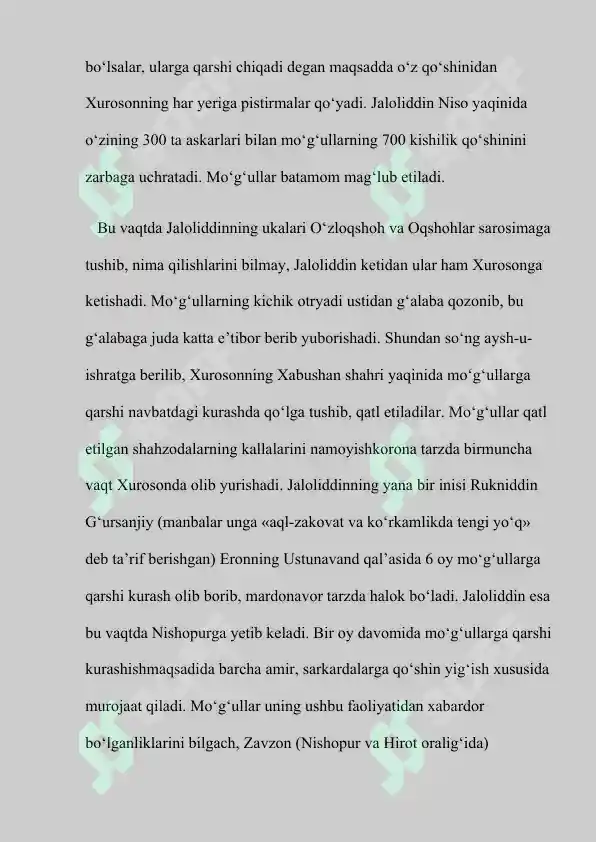 bo‘lsalar, ularga qarshi chiqadi degan maqsadda o‘z qo‘shinidan Xurosonning har yeriga pistirmalar qo‘yadi. Jaloliddin Niso yaqinida o‘zining 300 ta askarlari bilan mo‘g‘ullarning 700 kishilik qo‘shinini zarbaga uchratadi. Mo‘g‘ullar batamom mag‘lub etiladi.

Bu vaqtda Jaloliddinning ukalari O‘zloqshoh va Oqshohlar sarosimaga tushib, nima qilishlarini bilmay, Jaloliddin ketidan ular ham Xurosonga ketishadi. Mo‘g‘ullarning kichik otryadi ustidan g‘alaba qozonib, bu g‘alabaga juda katta e’tibor berib yuborishadi. Shundan so‘ng aysh-u-ishratga berilib, Xurosonning Xabushan shahri yaqinida mo‘g‘ullarga qarshi navbatdagi kurashda qo‘lga tushib, qatl etiladilar. Mo‘g‘ullar qatl etilgan shahzodalarning kallalarini namoyishkorona tarzda birmuncha vaqt Xurosonda olib yurishadi. Jaloliddinning yana bir inisi Rukniddin G‘ursanjiy (manbalar unga «aql-zakovat va ko‘rkamlikda tengi yo‘q» deb ta’rif berishgan) Eronning Ustunavand qal’asida 6 oy mo‘g‘ullarga qarshi kurash olib borib, mardonavor tarzda halok bo‘ladi. Jaloliddin esa bu vaqtda Nishopurga yetib keladi. Bir oy davomida mo‘g‘ullarga qarshi kurashishmaqsadida barcha amir, sarkardalarga qo‘shin yig‘ish xususida murojaat qiladi. Mo‘g‘ullar uning ushbu faoliyatidan xabardor bo‘lganliklarini bilgach, Zavzon (Nishopur va Hirot oralig‘ida)